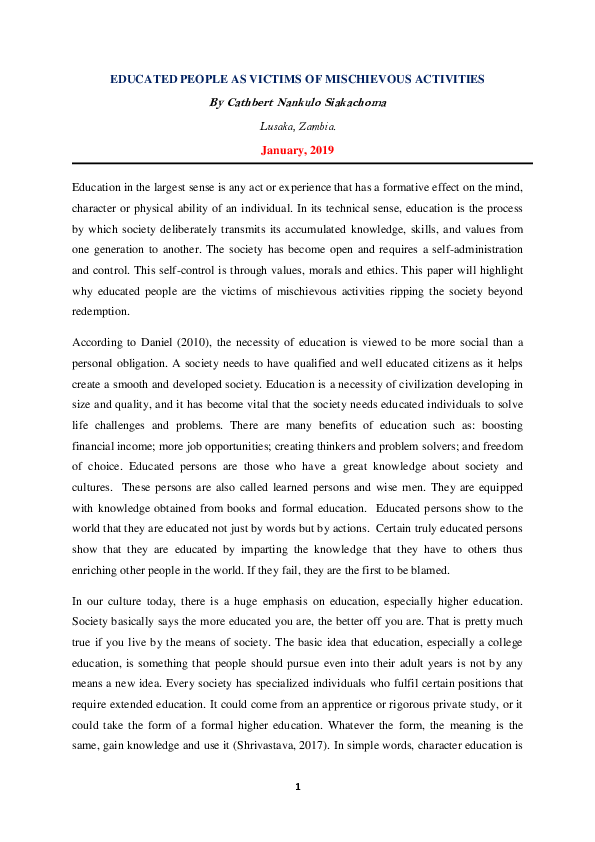 EDUCATED PEOPLE AS VICTIMS OF MISCHIEVOUS ACTIVITIES

By Cathbert Nankulo Siakachoma

Lusaka, Zambia.

January, 2019

Education in the largest sense is any act or experience that has a formative effect on the mind, character or physical ability of an individual. In its technical sense, education is the process by which society deliberately transmits its accumulated knowledge, skills, and values from one generation to another. The society has become open and requires a self-administration and control. This self-control is through values, morals and ethics. This paper will highlight why educated people are the victims of mischievous activities ripping the society beyond redemption.

According to Daniel (2010), the necessity of education is viewed to be more social than a personal obligation. A society needs to have qualified and well educated citizens as it helps create a smooth and developed society. Education is a necessity of civilization developing in size and quality, and it has become vital that the society needs educated individuals to solve life challenges and problems. There are many benefits of education such as: boosting financial income; more job opportunities; creating thinkers and problem solvers; and freedom of choice. Educated persons are those who have a great knowledge about society and cultures. These persons are also called learned persons and wise men. They are equipped with knowledge obtained from books and formal education. Educated persons show to the world that they are educated not just by words but by actions. Certain truly educated persons show that they are educated by imparting the knowledge that they have to others thus enriching other people in the world. If they fail, they are the first to be blamed.

In our culture today, there is a huge emphasis on education, especially higher education. Society basically says the more educated you are, the better off you are. That is pretty much true if you live by the means of society. The basic idea that education, especially a college education, is something that people should pursue even into their adult years is not by any means a new idea. Every society has specialized individuals who fulfil certain positions that require extended education. It could come from an apprentice or rigorous private study, or it could take the form of a formal higher education. Whatever the form, the meaning is the same, gain knowledge and use it (Shrivastava, 2017). In simple words, character education is

1